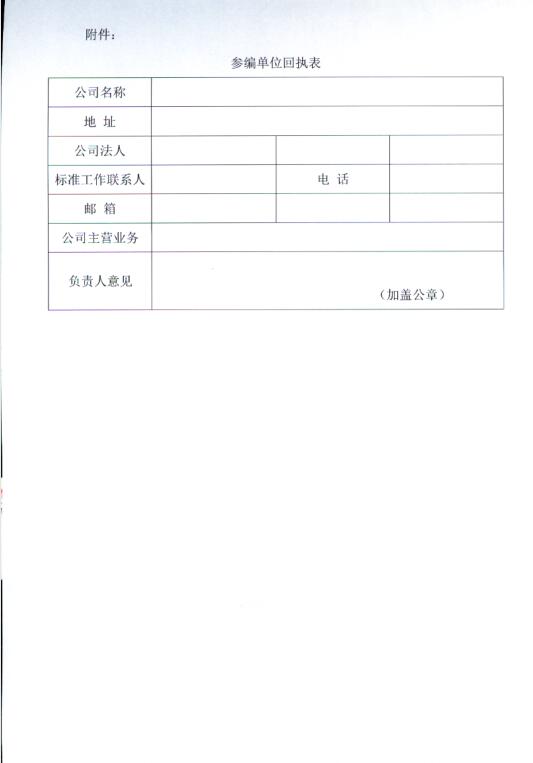 附件：

参编单位回执表

| 公司名称 | | | |
|---|---|---|---|
| 地 址 | | | |
| 公司法人 | | | |
| 标准工作联系人 | | 电 话 | |
| 邮 箱 | | | |
| 公司主营业务 | | | |
| 负责人意见 | （加盖公章） | | |